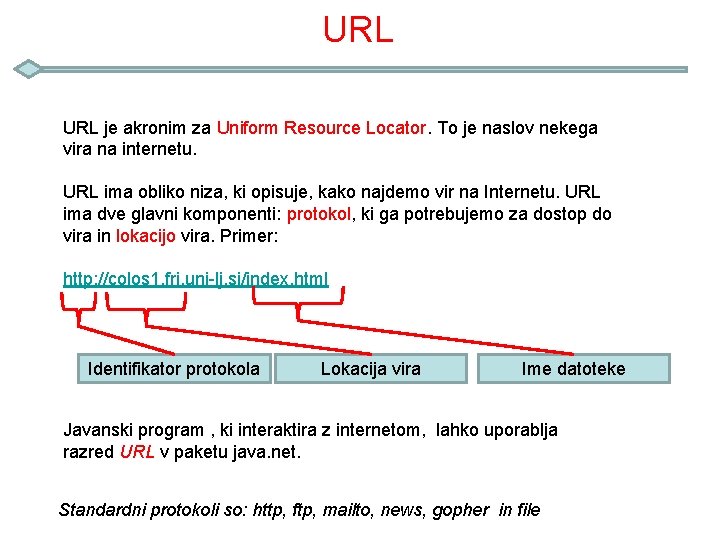 URL

URL je akronim za Uniform Resource Locator. To je naslov nekega vira na internetu.

URL ima obliko niza, ki opisuje, kako najdemo vir na Internetu. URL ima dve glavni komponenti: protokol, ki ga potrebujemo za dostop do vira in lokacijo vira. Primer:

http://colos1.fri.uni-lj.si/index.html

Identifikator protokola

Lokacija vira

Ime datoteke

Javanski program , ki interaktira z internetom, lahko uporablja razred URL v paketu java.net.

Standardni protokoli so: http, ftp, mailto, news, gopher in file